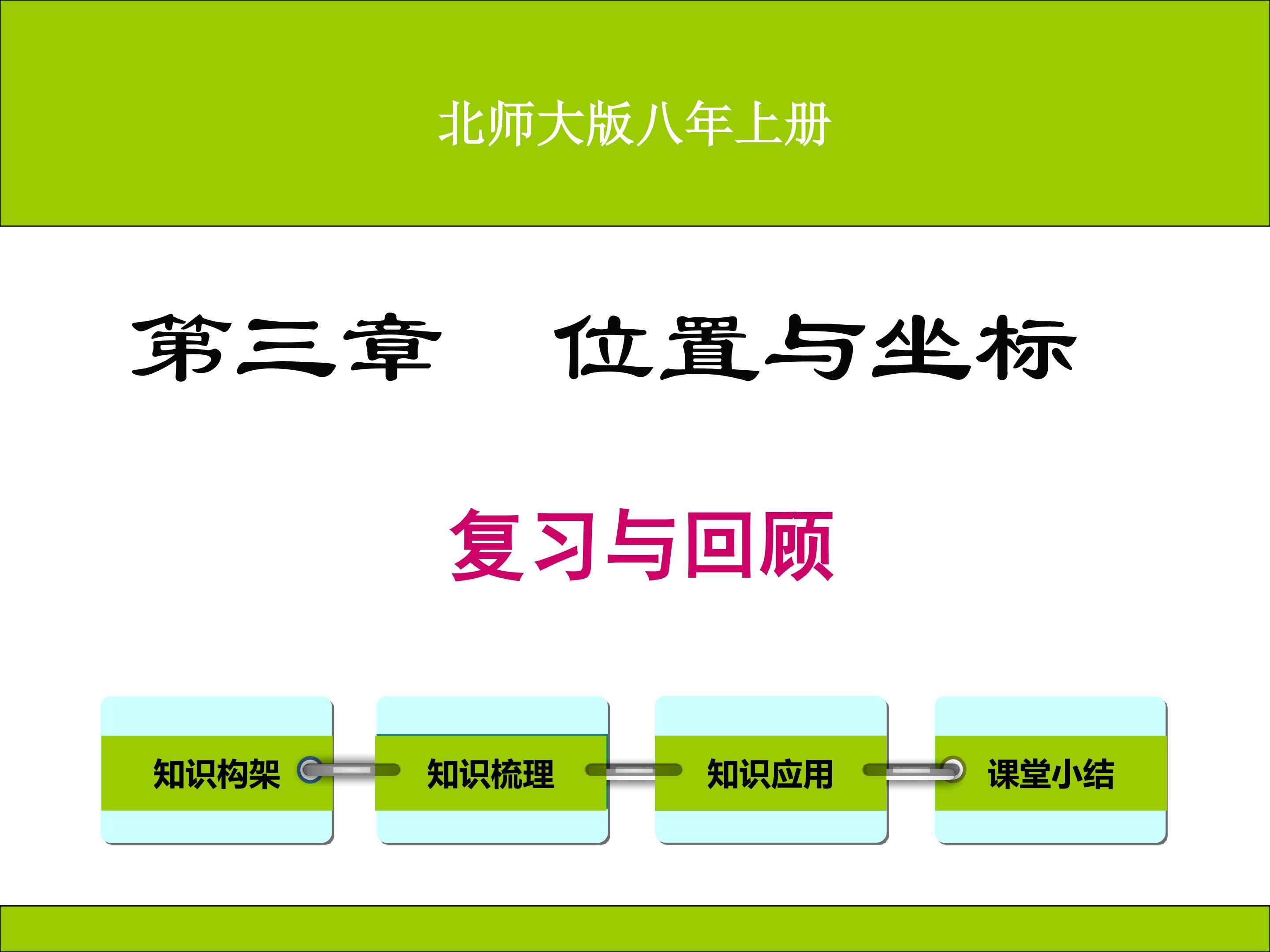 北师大版八年上册

第三章　位置与坐标

复习与回顾

知识构架

知识梳理

知识应用

课堂小结